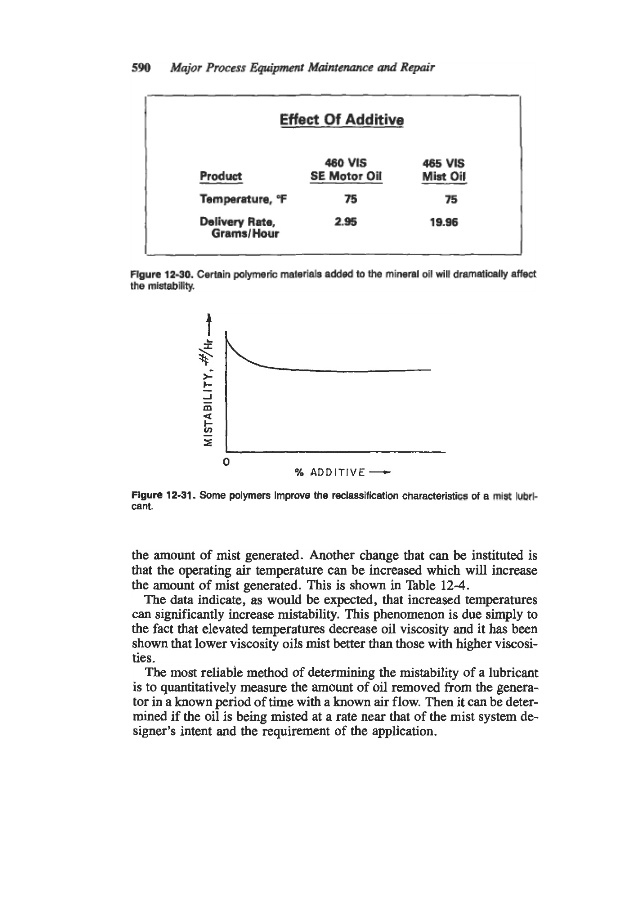 590 Major Process Equipment Maintenance and Repair

Effect Of Additive

| Product | 460 VIS SE Motor Oil | 465 VIS Mist Oil |
|---|---|---|
| Temperature, °F | 75 | 75 |
| Delivery Rate, Grams/Hour | 2.95 | 19.96 |

Figure 12-30. Certain polymeric materials added to the mineral oil will dramatically affect the mistability.

MISTABILITY, #/Hr ⟶

0

% ADDITIVE ⟶

Figure 12-31. Some polymers improve the reclassification characteristics of a mist lubricant.

the amount of mist generated. Another change that can be instituted is that the operating air temperature can be increased which will increase the amount of mist generated. This is shown in Table 12-4.

The data indicate, as would be expected, that increased temperatures can significantly increase mistability. This phenomenon is due simply to the fact that elevated temperatures decrease oil viscosity and it has been shown that lower viscosity oils mist better than those with higher viscosities.

The most reliable method of determining the mistability of a lubricant is to quantitatively measure the amount of oil removed from the generator in a known period of time with a known air flow. Then it can be determined if the oil is being misted at a rate near that of the mist system designer's intent and the requirement of the application.